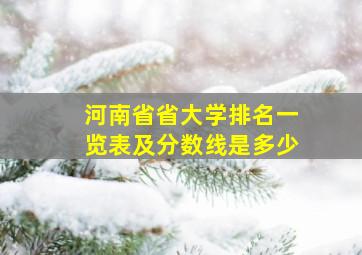 河南省省大学排名一览表及分数线是多少